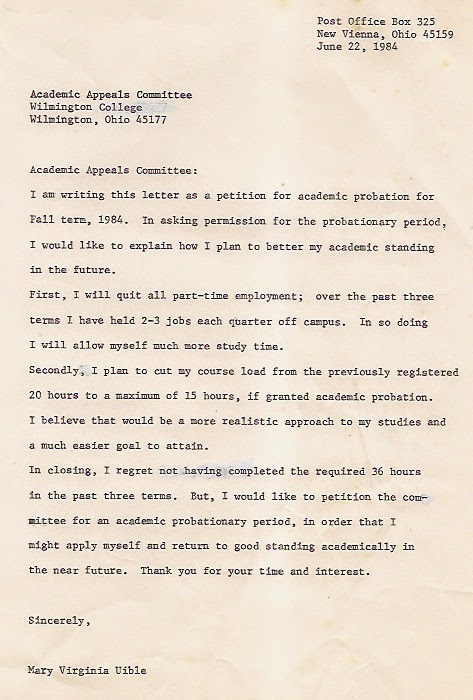 Post Office Box 325
New Vienna, Ohio 45159
June 22, 1984

Academic Appeals Committee
Wilmington College
Wilmington, Ohio 45177

Academic Appeals Committee:

I am writing this letter as a petition for academic probation for Fall term, 1984. In asking permission for the probationary period, I would like to explain how I plan to better my academic standing in the future.

First, I will quit all part-time employment; over the past three terms I have held 2-3 jobs each quarter off campus. In so doing I will allow myself much more study time.

Secondly, I plan to cut my course load from the previously registered 20 hours to a maximum of 15 hours, if granted academic probation. I believe that would be a more realistic approach to my studies and a much easier goal to attain.

In closing, I regret not having completed the required 36 hours in the past three terms. But, I would like to petition the committee for an academic probationary period, in order that I might apply myself and return to good standing academically in the near future. Thank you for your time and interest.

Sincerely,

Mary Virginia Uible